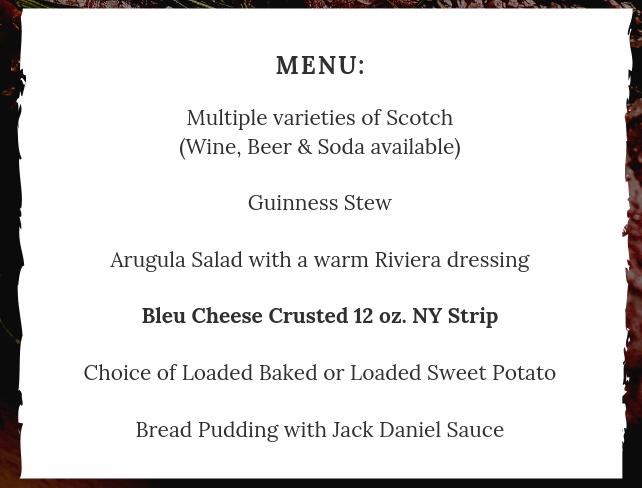 MENU:

Multiple varieties of Scotch
(Wine, Beer & Soda available)

Guinness Stew

Arugula Salad with a warm Riviera dressing

Bleu Cheese Crusted 12 oz. NY Strip

Choice of Loaded Baked or Loaded Sweet Potato

Bread Pudding with Jack Daniel Sauce